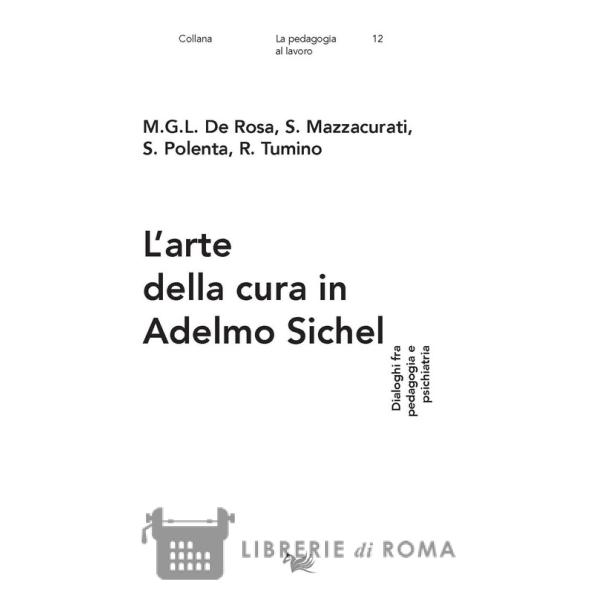 Collana La pedagogia al lavoro 12

M.G.L. De Rosa, S. Mazzacurati, S. Polenta, R. Tumino

L'arte della cura in Adelmo Sichel

Dialoghi fra pedagogia e psichiatria

LIBRERIE di ROMA